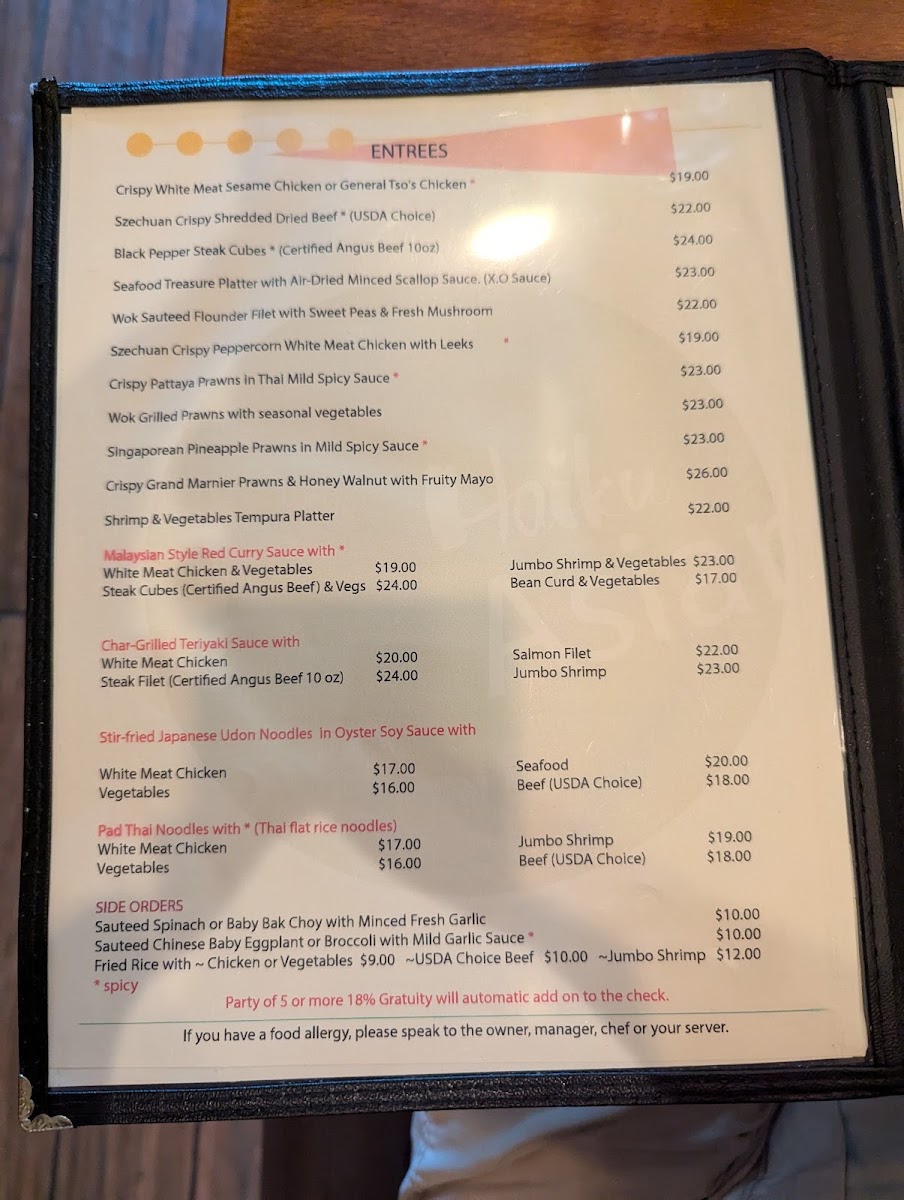 ENTREES

Crispy White Meat Sesame Chicken or General Tso's Chicken * $19.00

Szechuan Crispy Shredded Dried Beef * (USDA Choice) $22.00

Black Pepper Steak Cubes * (Certified Angus Beef 10oz) $24.00

Seafood Treasure Platter with Air-Dried Minced Scallop Sauce. (X.O Sauce) $23.00

Wok Sauteed Flounder Filet with Sweet Peas & Fresh Mushroom $22.00

Szechuan Crispy Peppercorn White Meat Chicken with Leeks * $19.00

Crispy Pattaya Prawns in Thai Mild Spicy Sauce * $23.00

Wok Grilled Prawns with seasonal vegetables $23.00

Singaporean Pineapple Prawns in Mild Spicy Sauce * $23.00

Crispy Grand Marnier Prawns & Honey Walnut with Fruity Mayo $26.00

Shrimp & Vegetables Tempura Platter $22.00

Malaysian Style Red Curry Sauce with *
White Meat Chicken & Vegetables $19.00
Steak Cubes (Certified Angus Beef) & Vegs $24.00

Jumbo Shrimp & Vegetables $23.00
Bean Curd & Vegetables $17.00

Char-Grilled Teriyaki Sauce with
White Meat Chicken $20.00
Steak Filet (Certified Angus Beef 10 oz) $24.00

Salmon Filet $22.00
Jumbo Shrimp $23.00

Stir-fried Japanese Udon Noodles in Oyster Soy Sauce with

White Meat Chicken $17.00
Vegetables $16.00

Seafood $20.00
Beef (USDA Choice) $18.00

Pad Thai Noodles with * (Thai flat rice noodles)
White Meat Chicken $17.00
Vegetables $16.00

Jumbo Shrimp $19.00
Beef (USDA Choice) $18.00

SIDE ORDERS
Sauteed Spinach or Baby Bak Choy with Minced Fresh Garlic $10.00
Sauteed Chinese Baby Eggplant or Broccoli with Mild Garlic Sauce * $10.00
Fried Rice with ~ Chicken or Vegetables $9.00 ~USDA Choice Beef $10.00 ~Jumbo Shrimp $12.00
* spicy

Party of 5 or more 18% Gratuity will automatic add on to the check.

If you have a food allergy, please speak to the owner, manager, chef or your server.

Haiku Asian